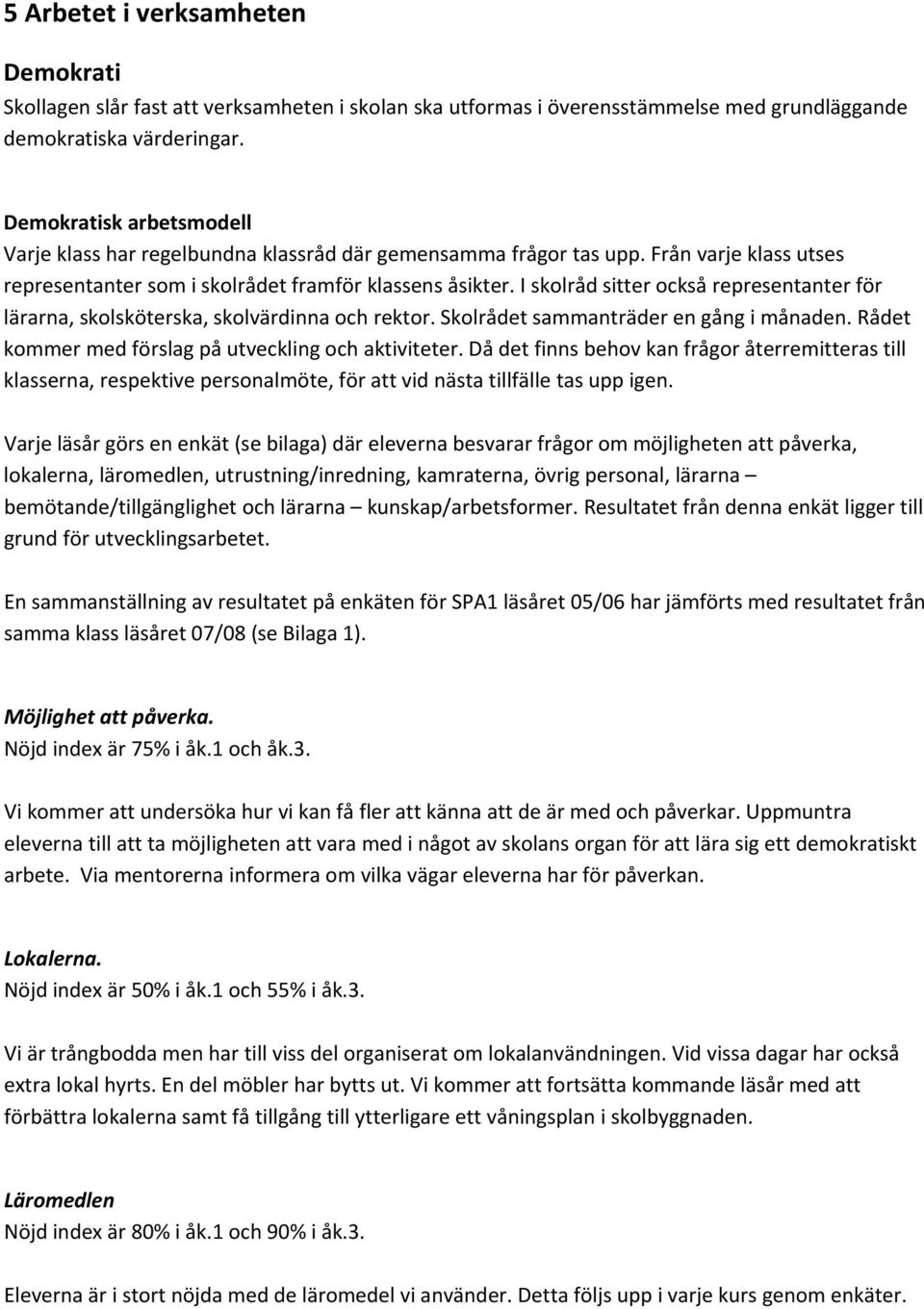 5 Arbetet i verksamheten

Demokrati
Skollagen slår fast att verksamheten i skolan ska utformas i överensstämmelse med grundläggande demokratiska värderingar.

Demokratisk arbetsmodell
Varje klass har regelbundna klassråd där gemensamma frågor tas upp. Från varje klass utses representanter som i skolrådet framför klassens åsikter. I skolråd sitter också representanter för lärarna, skolsköterska, skolvärdinna och rektor. Skolrådet sammanträder en gång i månaden. Rådet kommer med förslag på utveckling och aktiviteter. Då det finns behov kan frågor återremitteras till klasserna, respektive personalmöte, för att vid nästa tillfälle tas upp igen.

Varje läsår görs en enkät (se bilaga) där eleverna besvarar frågor om möjligheten att påverka, lokalerna, läromedlen, utrustning/inredning, kamraterna, övrig personal, lärarna – bemötande/tillgänglighet och lärarna – kunskap/arbetsformer. Resultatet från denna enkät ligger till grund för utvecklingsarbetet.

En sammanställning av resultatet på enkäten för SPA1 läsåret 05/06 har jämförts med resultatet från samma klass läsåret 07/08 (se Bilaga 1).

Möjlighet att påverka.
Nöjd index är 75% i åk.1 och åk.3.

Vi kommer att undersöka hur vi kan få fler att känna att de är med och påverkar. Uppmuntra eleverna till att ta möjligheten att vara med i något av skolans organ för att lära sig ett demokratiskt arbete. Via mentorerna informera om vilka vägar eleverna har för påverkan.

Lokalerna.
Nöjd index är 50% i åk.1 och 55% i åk.3.

Vi är trångbodda men har till viss del organiserat om lokalanvändningen. Vid vissa dagar har också extra lokal hyrts. En del möbler har bytts ut. Vi kommer att fortsätta kommande läsår med att förbättra lokalerna samt få tillgång till ytterligare ett våningsplan i skolbyggnaden.

Läromedlen
Nöjd index är 80% i åk.1 och 90% i åk.3.

Eleverna är i stort nöjda med de läromedel vi använder. Detta följs upp i varje kurs genom enkäter.